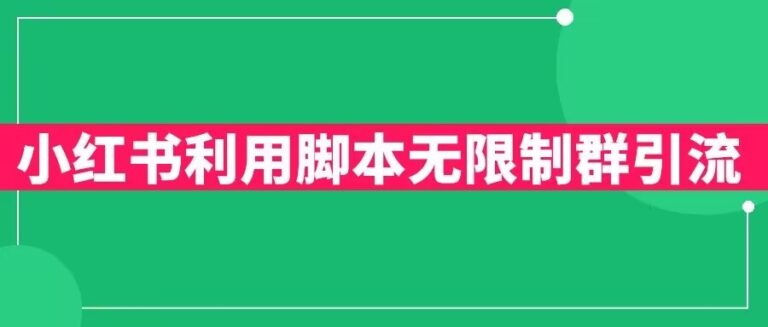 小红书利用脚本无限制群引流